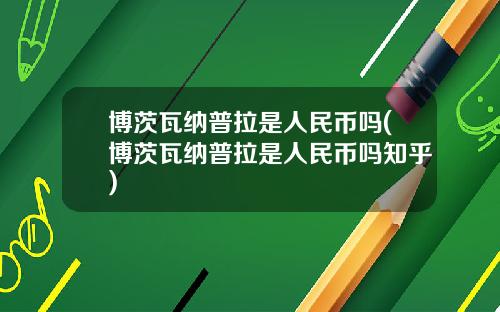 博茨瓦纳普拉是人民币吗(博茨瓦纳普拉是人民币吗知乎)